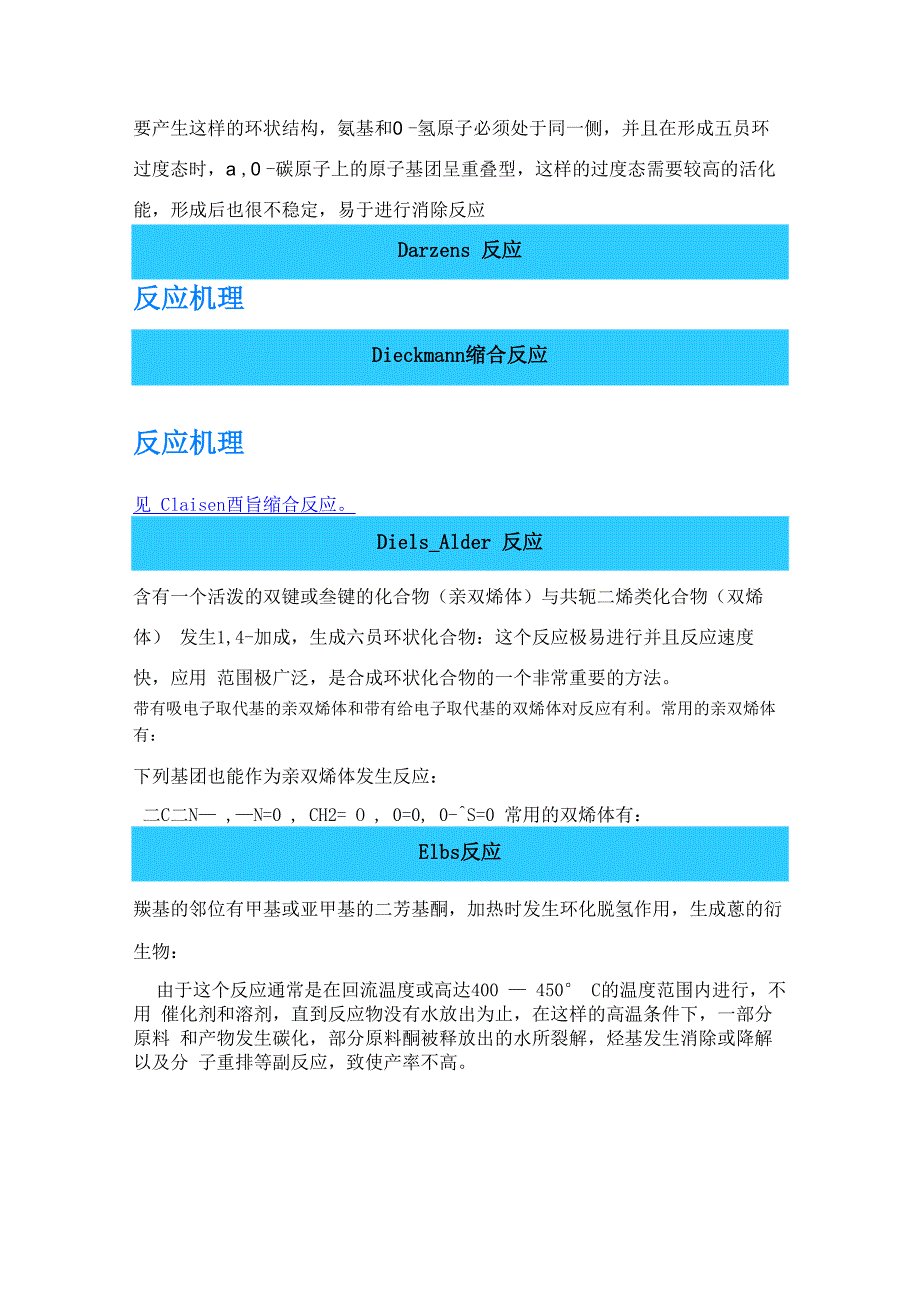 要产生这样的环状结构，氨基和0 -氢原子必须处于同一侧，并且在形成五员环过度态时，a , 0 -碳原子上的原子基团呈重叠型，这样的过度态需要较高的活化能，形成后也很不稳定，易于进行消除反应

Darzens 反应

反应机理

Dieckmann缩合反应

反应机理

见 Claisen酉旨缩合反应。

Diels_Alder 反应

含有一个活泼的双键或叁键的化合物（亲双烯体）与共轭二烯类化合物（双烯体） 发生1,4-加成，生成六员环状化合物：这个反应极易进行并且反应速度快，应用 范围极广泛，是合成环状化合物的一个非常重要的方法。

带有吸电子取代基的亲双烯体和带有给电子取代基的双烯体对反应有利。常用的亲双烯体有：

下列基团也能作为亲双烯体发生反应：

二C二N— ,—N=0 , CH2= 0 , 0=0, 0-^S=0 常用的双烯体有：

Elbs反应

羰基的邻位有甲基或亚甲基的二芳基酮，加热时发生环化脱氢作用，生成蒽的衍生物：

由于这个反应通常是在回流温度或高达400 — 450° C的温度范围内进行，不用 催化剂和溶剂，直到反应物没有水放出为止，在这样的高温条件下，一部分原料 和产物发生碳化，部分原料酮被释放出的水所裂解，烃基发生消除或降解以及分 子重排等副反应，致使产率不高。